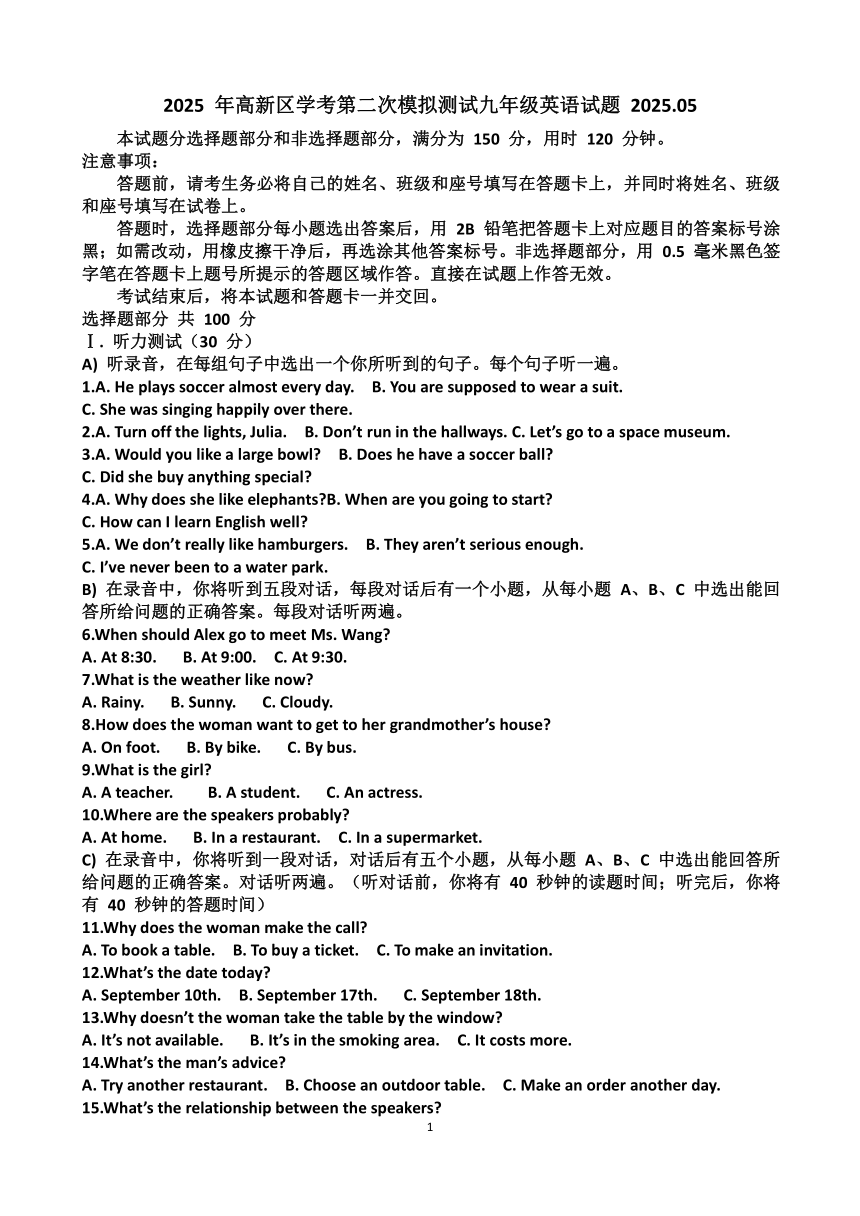 2025 年高新区学考第二次模拟测试九年级英语试题 2025.05

本试题分选择题部分和非选择题部分，满分为 150 分，用时 120 分钟。

注意事项：

答题前，请考生务必将自己的姓名、班级和座号填写在答题卡上，并同时将姓名、班级和座号填写在试卷上。

答题时，选择题部分每小题选出答案后，用 2B 铅笔把答题卡上对应题目的答案标号涂黑；如需改动，用橡皮擦干净后，再选涂其他答案标号。非选择题部分，用 0.5 毫米黑色签字笔在答题卡上题号所提示的答题区域作答。直接在试题上作答无效。

考试结束后，将本试题和答题卡一并交回。

选择题部分 共 100 分

Ⅰ. 听力测试（30 分）

A) 听录音，在每组句子中选出一个你所听到的句子。每个句子听一遍。

1.A. He plays soccer almost every day. B. You are supposed to wear a suit. C. She was singing happily over there.

2.A. Turn off the lights, Julia. B. Don’t run in the hallways. C. Let’s go to a space museum.

3.A. Would you like a large bowl? B. Does he have a soccer ball? C. Did she buy anything special?

4.A. Why does she like elephants?B. When are you going to start? C. How can I learn English well?

5.A. We don’t really like hamburgers. B. They aren’t serious enough. C. I’ve never been to a water park.

B) 在录音中，你将听到五段对话，每段对话后有一个小题，从每小题 A、B、C 中选出能回答所给问题的正确答案。每段对话听两遍。

6.When should Alex go to meet Ms. Wang?
A. At 8:30. B. At 9:00. C. At 9:30.

7.What is the weather like now?
A. Rainy. B. Sunny. C. Cloudy.

8.How does the woman want to get to her grandmother’s house?
A. On foot. B. By bike. C. By bus.

9.What is the girl?
A. A teacher. B. A student. C. An actress.

10.Where are the speakers probably?
A. At home. B. In a restaurant. C. In a supermarket.

C) 在录音中，你将听到一段对话，对话后有五个小题，从每小题 A、B、C 中选出能回答所给问题的正确答案。对话听两遍。（听对话前，你将有 40 秒钟的读题时间；听完后，你将有 40 秒钟的答题时间）

11.Why does the woman make the call?
A. To book a table. B. To buy a ticket. C. To make an invitation.

12.What’s the date today?
A. September 10th. B. September 17th. C. September 18th.

13.Why doesn’t the woman take the table by the window?
A. It’s not available. B. It’s in the smoking area. C. It costs more.

14.What’s the man’s advice?
A. Try another restaurant. B. Choose an outdoor table. C. Make an order another day.

15.What’s the relationship between the speakers?

1